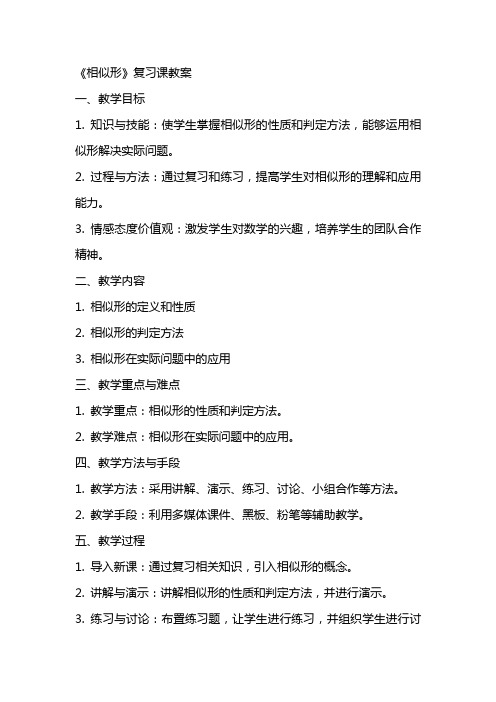 《相似形》复习课教案

一、教学目标

1. 知识与技能：使学生掌握相似形的性质和判定方法，能够运用相似形解决实际问题。

2. 过程与方法：通过复习和练习，提高学生对相似形的理解和应用能力。

3. 情感态度价值观：激发学生对数学的兴趣，培养学生的团队合作精神。

二、教学内容

1. 相似形的定义和性质

2. 相似形的判定方法

3. 相似形在实际问题中的应用

三、教学重点与难点

1. 教学重点：相似形的性质和判定方法。

2. 教学难点：相似形在实际问题中的应用。

四、教学方法与手段

1. 教学方法：采用讲解、演示、练习、讨论、小组合作等方法。

2. 教学手段：利用多媒体课件、黑板、粉笔等辅助教学。

五、教学过程

1. 导入新课：通过复习相关知识，引入相似形的概念。

2. 讲解与演示：讲解相似形的性质和判定方法，并进行演示。

3. 练习与讨论：布置练习题，让学生进行练习，并组织学生进行讨